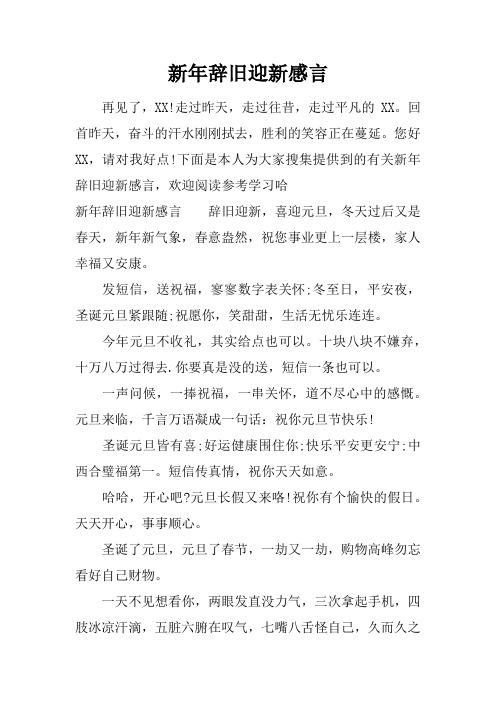 新年辞旧迎新感言

再见了，XX!走过昨天，走过往昔，走过平凡的 XX。回首昨天，奋斗的汗水刚刚拭去，胜利的笑容正在蔓延。您好 XX，请对我好点!下面是本人为大家搜集提供到的有关新年辞旧迎新感言，欢迎阅读参考学习哈

新年辞旧迎新感言　　辞旧迎新，喜迎元旦，冬天过后又是春天，新年新气象，春意盎然，祝您事业更上一层楼，家人幸福又安康。

发短信，送祝福，寥寥数字表关怀;冬至日，平安夜，圣诞元旦紧跟随;祝愿你，笑甜甜，生活无忧乐连连。

今年元旦不收礼，其实给点也可以。十块八块不嫌弃，十万八万过得去.你要真是没的送，短信一条也可以。

一声问候，一捧祝福，一串关怀，道不尽心中的感慨。元旦来临，千言万语凝成一句话：祝你元旦节快乐!

圣诞元旦皆有喜;好运健康围住你;快乐平安更安宁;中西合璧福第一。短信传真情，祝你天天如意。

哈哈，开心吧?元旦长假又来咯!祝你有个愉快的假日。天天开心，事事顺心。

圣诞了元旦，元旦了春节，一劫又一劫，购物高峰勿忘看好自己财物。

一天不见想看你，两眼发直没力气，三次拿起手机，四肢冰凉汗滴，五脏六腑在叹气，七嘴八舌怪自己，久而久之